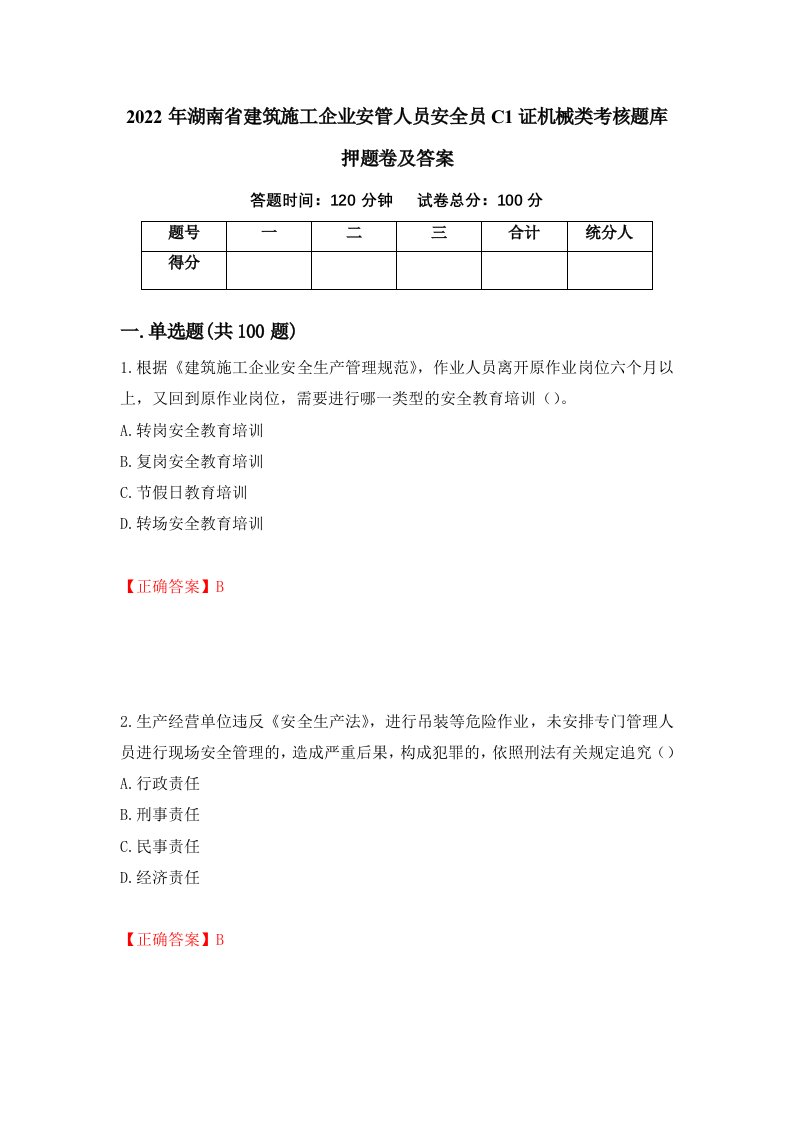 2022 年湖南省建筑施工企业安管人员安全员 C1 证机械类考核题库押题卷及答案

答题时间：120 分钟　试卷总分：100 分

| 题号 | 一 | 二 | 三 | 合计 | 统分人 |
|---|---|---|---|---|---|
| 得分 | | | | | |

一.单选题(共 100 题)

1.根据《建筑施工企业安全生产管理规范》，作业人员离开原作业岗位六个月以上，又回到原作业岗位，需要进行哪一类型的安全教育培训（）。

A.转岗安全教育培训

B.复岗安全教育培训

C.节假日教育培训

D.转场安全教育培训

【正确答案】B

2.生产经营单位违反《安全生产法》，进行吊装等危险作业，未安排专门管理人员进行现场安全管理的，造成严重后果，构成犯罪的，依照刑法有关规定追究（）

A.行政责任

B.刑事责任

C.民事责任

D.经济责任

【正确答案】B